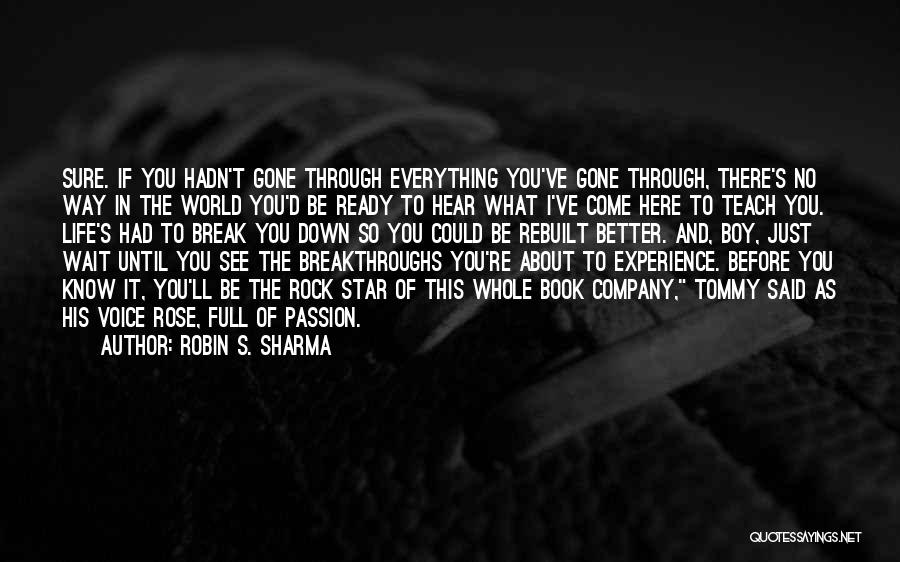 SURE. IF YOU HADN'T GONE THROUGH EVERYTHING YOU'VE GONE THROUGH, THERE'S NO WAY IN THE WORLD YOU'D BE READY TO HEAR WHAT I'VE COME HERE TO TEACH YOU. LIFE'S HAD TO BREAK YOU DOWN SO YOU COULD BE REBUILT BETTER. AND, BOY, JUST WAIT UNTIL YOU SEE THE BREAKTHROUGHS YOU'RE ABOUT TO EXPERIENCE. BEFORE YOU KNOW IT, YOU'LL BE THE ROCK STAR OF THIS WHOLE BOOK COMPANY," TOMMY SAID AS HIS VOICE ROSE, FULL OF PASSION.
AUTHOR: ROBIN S. SHARMA

QUOTESSAYINGS.NET